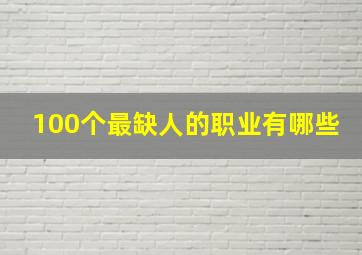 100个最缺人的职业有哪些